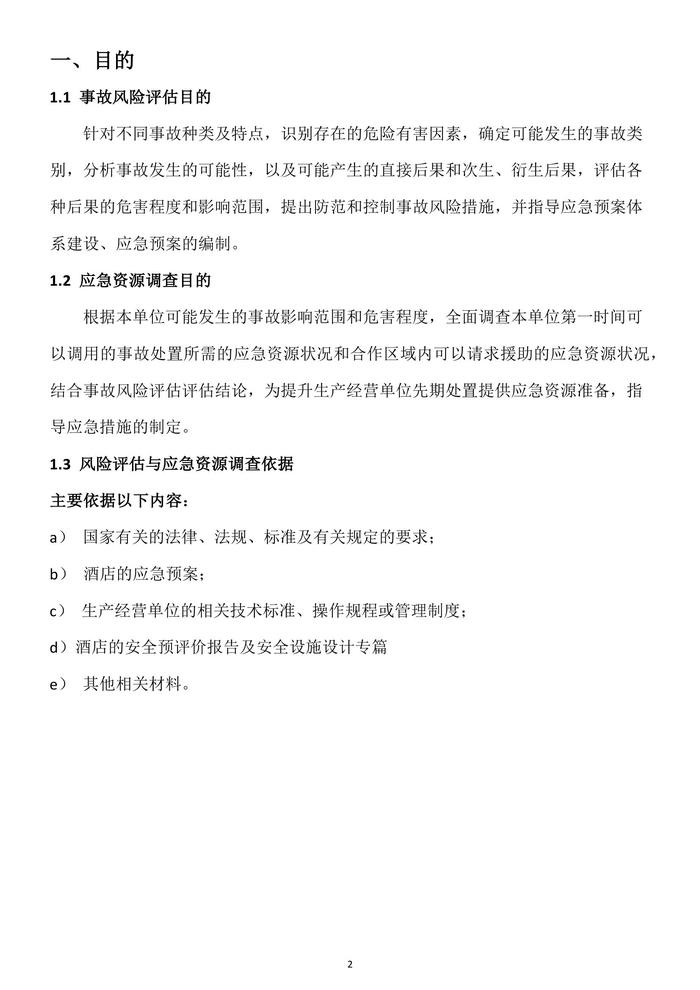 一、目的

1.1 事故风险评估目的

针对不同事故种类及特点，识别存在的危险有害因素，确定可能发生的事故类别，分析事故发生的可能性，以及可能产生的直接后果和次生、衍生后果，评估各种后果的危害程度和影响范围，提出防范和控制事故风险措施，并指导应急预案体系建设、应急预案的编制。

1.2 应急资源调查目的

根据本单位可能发生的事故影响范围和危害程度，全面调查本单位第一时间可以调用的事故处置所需的应急资源状况和合作区域内可以请求援助的应急资源状况，结合事故风险评估评估结论，为提升生产经营单位先期处置提供应急资源准备，指导应急措施的制定。

1.3 风险评估与应急资源调查依据

主要依据以下内容：

a） 国家有关的法律、法规、标准及有关规定的要求；

b） 酒店的应急预案；

c） 生产经营单位的相关技术标准、操作规程或管理制度；

d）酒店的安全预评价报告及安全设施设计专篇

e） 其他相关材料。

2